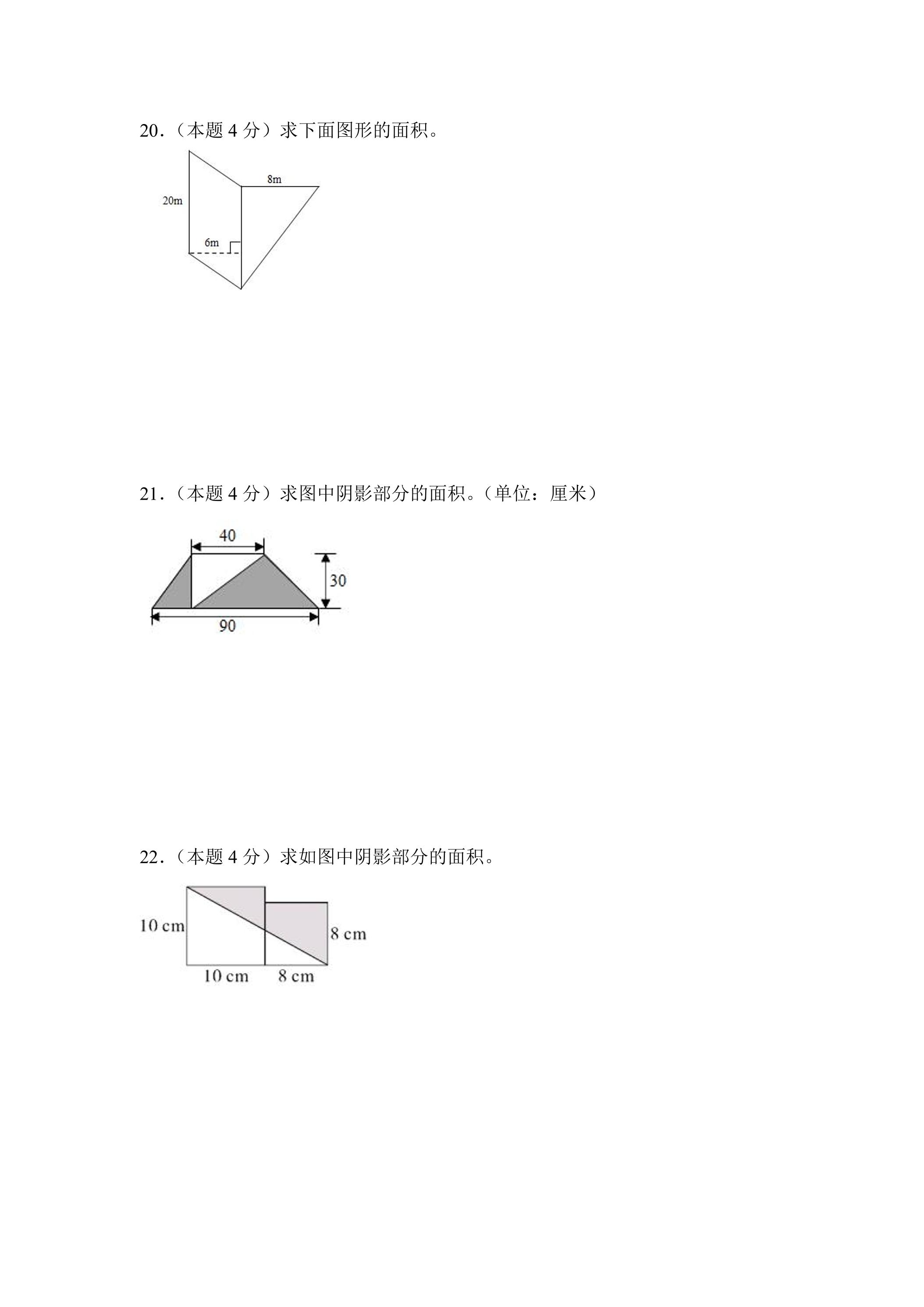 20.（本题4分）求下面图形的面积。

8m
20m
6m

21.（本题4分）求图中阴影部分的面积。（单位：厘米）

40
30
90

22.（本题4分）求如图中阴影部分的面积。

10 cm
8 cm
10 cm
8 cm